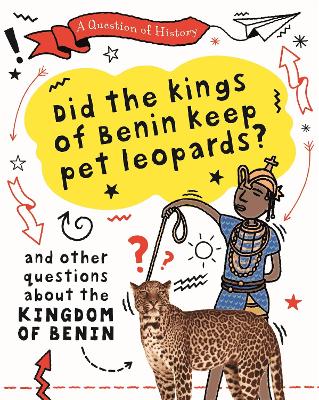 A Question of History

Did the kings of Benin keep pet leopards?

and other questions about the KINGDOM OF BENIN